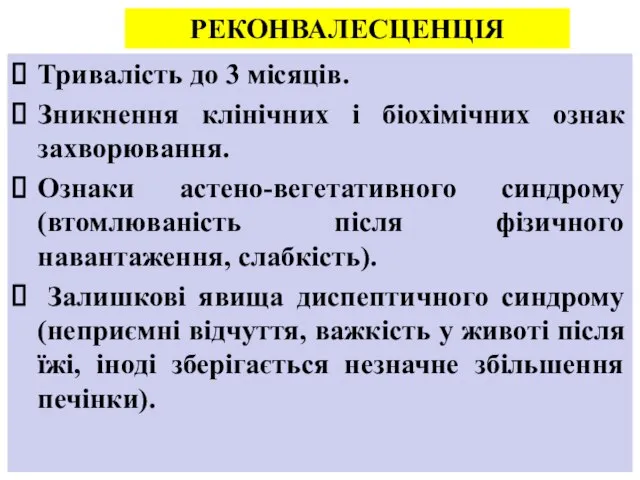 РЕКОНВАЛЕСЦЕНЦІЯ

Тривалість до 3 місяців.

Зникнення клінічних і біохімічних ознак захворювання.

Ознаки астено-вегетативного синдрому (втомлюваність після фізичного навантаження, слабкість).

Залишкові явища диспептичного синдрому (неприємні відчуття, важкість у животі після їжі, іноді зберігається незначне збільшення печінки).